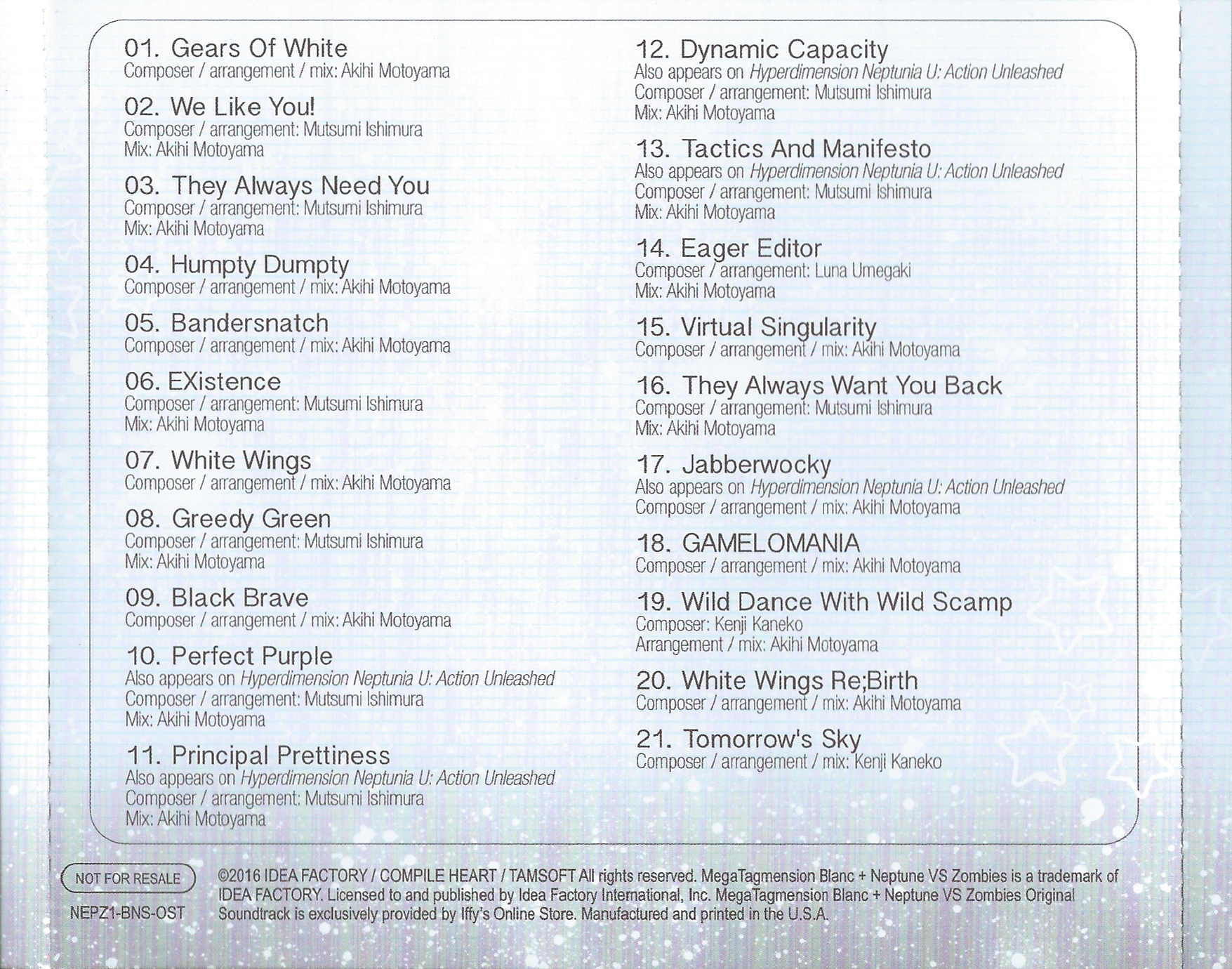 01. Gears Of White
Composer / arrangement / mix: Akihi Motoyama

02. We Like You!
Composer / arrangement: Mutsumi Ishimura
Mix: Akihi Motoyama

03. They Always Need You
Composer / arrangement: Mutsumi Ishimura
Mix: Akihi Motoyama

04. Humpty Dumpty
Composer / arrangement / mix: Akihi Motoyama

05. Bandersnatch
Composer / arrangement / mix: Akihi Motoyama

06. EXistence
Composer / arrangement: Mutsumi Ishimura
Mix: Akihi Motoyama

07. White Wings
Composer / arrangement / mix: Akihi Motoyama

08. Greedy Green
Composer / arrangement: Mutsumi Ishimura
Mix: Akihi Motoyama

09. Black Brave
Composer / arrangement / mix: Akihi Motoyama

10. Perfect Purple
Also appears on Hyperdimension Neptunia U: Action Unleashed
Composer / arrangement: Mutsumi Ishimura
Mix: Akihi Motoyama

11. Principal Prettiness
Also appears on Hyperdimension Neptunia U: Action Unleashed
Composer / arrangement: Mutsumi Ishimura
Mix: Akihi Motoyama

12. Dynamic Capacity
Also appears on Hyperdimension Neptunia U: Action Unleashed
Composer / arrangement: Mutsumi Ishimura
Mix: Akihi Motoyama

13. Tactics And Manifesto
Also appears on Hyperdimension Neptunia U: Action Unleashed
Composer / arrangement: Mutsumi Ishimura
Mix: Akihi Motoyama

14. Eager Editor
Composer / arrangement: Luna Umegaki
Mix: Akihi Motoyama

15. Virtual Singularity
Composer / arrangement / mix: Akihi Motoyama

16. They Always Want You Back
Composer / arrangement: Mutsumi Ishimura
Mix: Akihi Motoyama

17. Jabberwocky
Also appears on Hyperdimension Neptunia U: Action Unleashed
Composer / arrangement / mix: Akihi Motoyama

18. GAMELOMANIA
Composer / arrangement / mix: Akihi Motoyama

19. Wild Dance With Wild Scamp
Composer: Kenji Kaneko
Arrangement / mix: Akihi Motoyama

20. White Wings Re;Birth
Composer / arrangement / mix: Akihi Motoyama

21. Tomorrow's Sky
Composer / arrangement / mix: Kenji Kaneko

NOT FOR RESALE
NEPZ1-BNS-OST

©2016 IDEA FACTORY / COMPILE HEART / TAMSOFT All rights reserved. MegaTagmension Blanc + Neptune VS Zombies is a trademark of IDEA FACTORY. Licensed to and published by Idea Factory International, Inc. MegaTagmension Blanc + Neptune VS Zombies Original Soundtrack is exclusively provided by Iffy's Online Store. Manufactured and printed in the U.S.A.